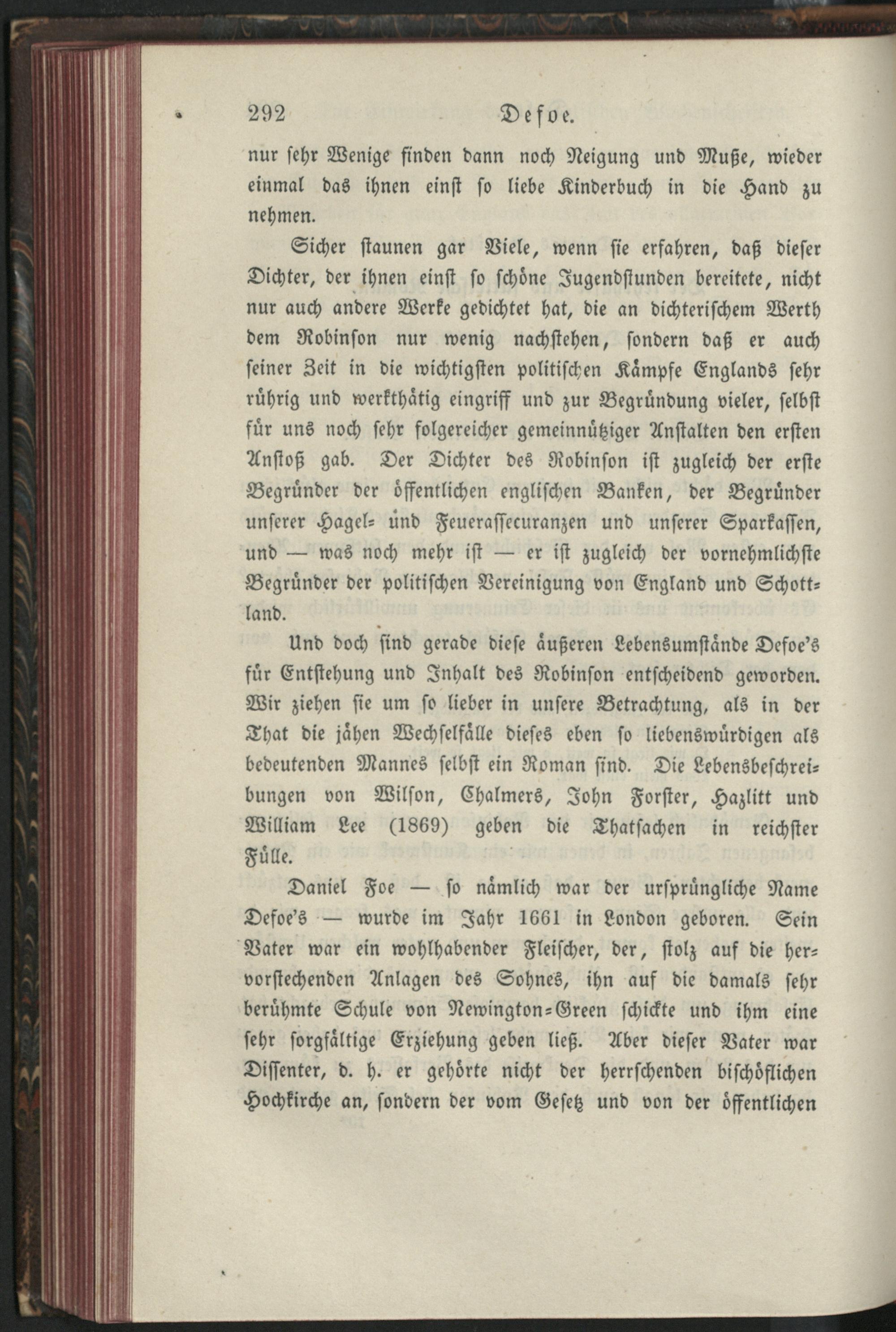 292 Defoe.

nur sehr Wenige finden dann noch Neigung und Muße, wieder einmal das ihnen einst so liebe Kinderbuch in die Hand zu nehmen.

Sicher staunen gar Viele, wenn sie erfahren, daß dieser Dichter, der ihnen einst so schöne Jugendstunden bereitete, nicht nur auch andere Werke gedichtet hat, die an dichterischem Werth dem Robinson nur wenig nachstehen, sondern daß er auch seiner Zeit in die wichtigsten politischen Kämpfe Englands sehr rührig und werkthätig eingriff und zur Begründung vieler, selbst für uns noch sehr folgereicher gemeinnütziger Anstalten den ersten Anstoß gab. Der Dichter des Robinson ist zugleich der erste Begründer der öffentlichen englischen Banken, der Begründer unserer Hagel- und Feuerassecuranzen und unserer Sparkassen, und — was noch mehr ist — er ist zugleich der vornehmlichste Begründer der politischen Vereinigung von England und Schottland.

Und doch sind gerade diese äußeren Lebensumstände Defoe's für Entstehung und Inhalt des Robinson entscheidend geworden. Wir ziehen sie um so lieber in unsere Betrachtung, als in der That die jähen Wechselfälle dieses eben so liebenswürdigen als bedeutenden Mannes selbst ein Roman sind. Die Lebensbeschreibungen von Wilson, Chalmers, John Forster, Hazlitt und William Lee (1869) geben die Thatsachen in reichster Fülle.

Daniel Foe — so nämlich war der ursprüngliche Name Defoe's — wurde im Jahr 1661 in London geboren. Sein Vater war ein wohlhabender Fleischer, der, stolz auf die hervorstechenden Anlagen des Sohnes, ihn auf die damals sehr berühmte Schule von Newington-Green schickte und ihm eine sehr sorgfältige Erziehung geben ließ. Aber dieser Vater war Dissenter, d. h. er gehörte nicht der herrschenden bischöflichen Hochkirche an, sondern der vom Gesetz und von der öffentlichen